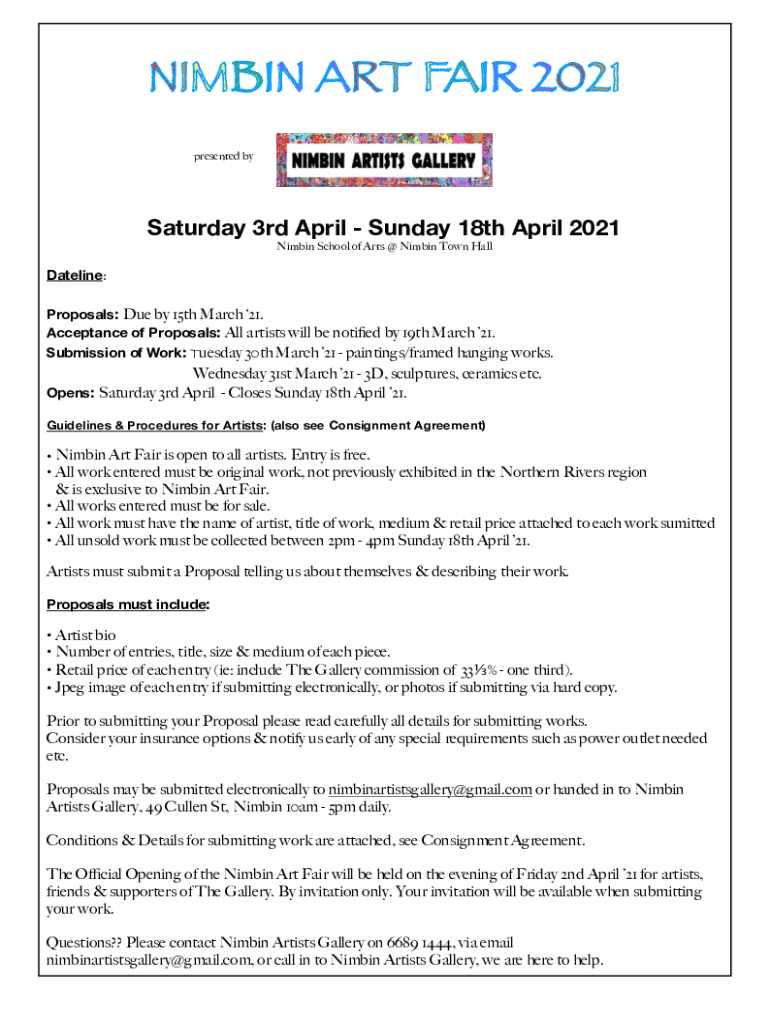 NIMBIN ART FAIR 2021

presented by NIMBIN ARTISTS GALLERY

Saturday 3rd April - Sunday 18th April 2021

Nimbin School of Arts @ Nimbin Town Hall

Dateline:

Proposals: Due by 15th March '21.
Acceptance of Proposals: All artists will be notified by 19th March '21.
Submission of Work: Tuesday 30th March '21 - paintings/framed hanging works.
Wednesday 31st March '21 - 3D, sculptures, ceramics etc.
Opens: Saturday 3rd April - Closes Sunday 18th April '21.

Guidelines & Procedures for Artists: (also see Consignment Agreement)

• Nimbin Art Fair is open to all artists. Entry is free.
• All work entered must be original work, not previously exhibited in the Northern Rivers region & is exclusive to Nimbin Art Fair.
• All works entered must be for sale.
• All work must have the name of artist, title of work, medium & retail price attached to each work sumitted
• All unsold work must be collected between 2pm - 4pm Sunday 18th April '21.

Artists must submit a Proposal telling us about themselves & describing their work.

Proposals must include:

• Artist bio
• Number of entries, title, size & medium of each piece.
• Retail price of each entry (ie: include The Gallery commission of 33⅓% - one third).
• Jpeg image of each entry if submitting electronically, or photos if submitting via hard copy.

Prior to submitting your Proposal please read carefully all details for submitting works.
Consider your insurance options & notify us early of any special requirements such as power outlet needed etc.

Proposals may be submitted electronically to nimbinartistsgallery@gmail.com or handed in to Nimbin Artists Gallery, 49 Cullen St, Nimbin 10am - 5pm daily.

Conditions & Details for submitting work are attached, see Consignment Agreement.

The Official Opening of the Nimbin Art Fair will be held on the evening of Friday 2nd April '21 for artists, friends & supporters of The Gallery. By invitation only. Your invitation will be available when submitting your work.

Questions?? Please contact Nimbin Artists Gallery on 6689 1444, via email nimbinartistsgallery@gmail.com, or call in to Nimbin Artists Gallery, we are here to help.